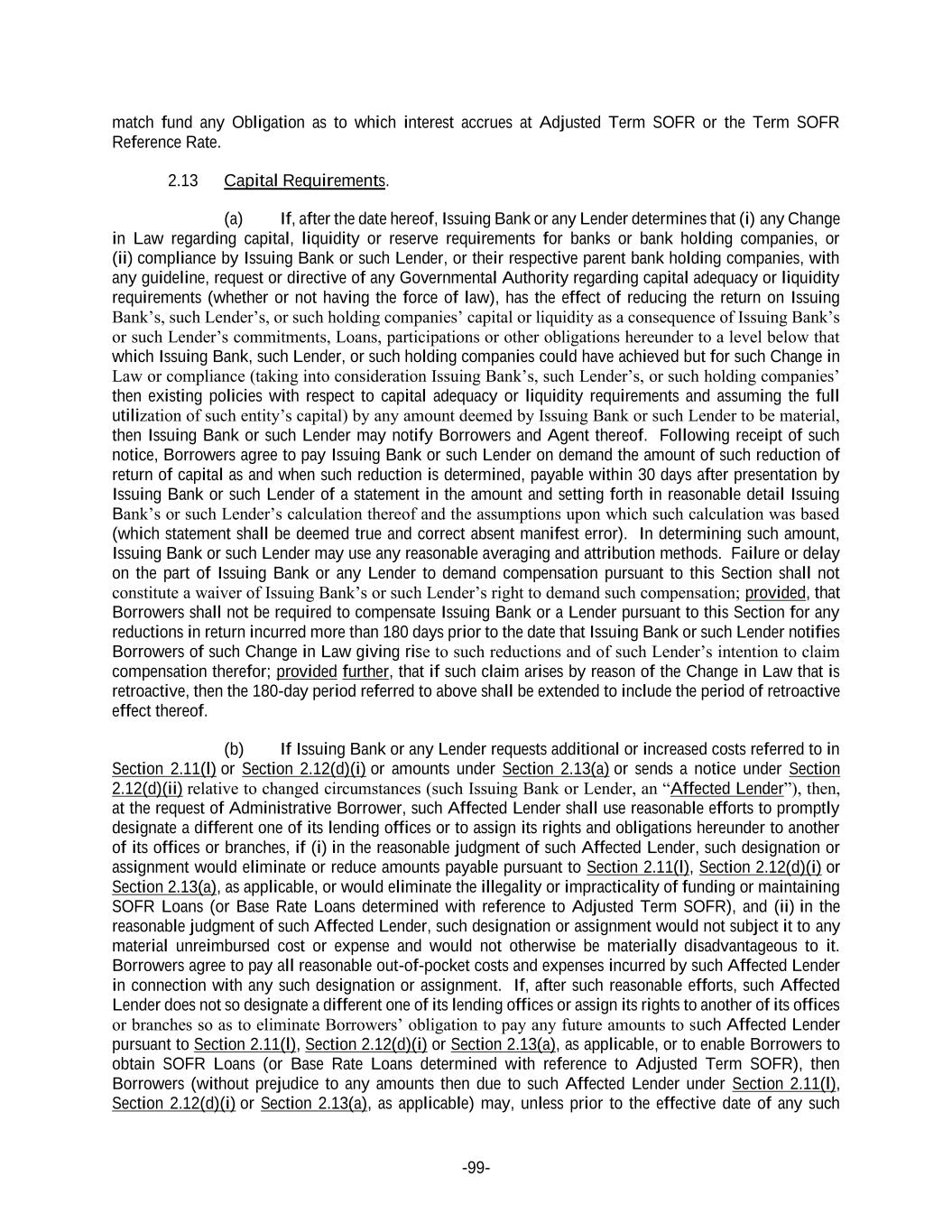 match fund any Obligation as to which interest accrues at Adjusted Term SOFR or the Term SOFR Reference Rate.

2.13 Capital Requirements.

(a) If, after the date hereof, Issuing Bank or any Lender determines that (i) any Change in Law regarding capital, liquidity or reserve requirements for banks or bank holding companies, or (ii) compliance by Issuing Bank or such Lender, or their respective parent bank holding companies, with any guideline, request or directive of any Governmental Authority regarding capital adequacy or liquidity requirements (whether or not having the force of law), has the effect of reducing the return on Issuing Bank's, such Lender's, or such holding companies' capital or liquidity as a consequence of Issuing Bank's or such Lender's commitments, Loans, participations or other obligations hereunder to a level below that which Issuing Bank, such Lender, or such holding companies could have achieved but for such Change in Law or compliance (taking into consideration Issuing Bank's, such Lender's, or such holding companies' then existing policies with respect to capital adequacy or liquidity requirements and assuming the full utilization of such entity's capital) by any amount deemed by Issuing Bank or such Lender to be material, then Issuing Bank or such Lender may notify Borrowers and Agent thereof. Following receipt of such notice, Borrowers agree to pay Issuing Bank or such Lender on demand the amount of such reduction of return of capital as and when such reduction is determined, payable within 30 days after presentation by Issuing Bank or such Lender of a statement in the amount and setting forth in reasonable detail Issuing Bank's or such Lender's calculation thereof and the assumptions upon which such calculation was based (which statement shall be deemed true and correct absent manifest error). In determining such amount, Issuing Bank or such Lender may use any reasonable averaging and attribution methods. Failure or delay on the part of Issuing Bank or any Lender to demand compensation pursuant to this Section shall not constitute a waiver of Issuing Bank's or such Lender's right to demand such compensation; provided, that Borrowers shall not be required to compensate Issuing Bank or a Lender pursuant to this Section for any reductions in return incurred more than 180 days prior to the date that Issuing Bank or such Lender notifies Borrowers of such Change in Law giving rise to such reductions and of such Lender's intention to claim compensation therefor; provided further, that if such claim arises by reason of the Change in Law that is retroactive, then the 180-day period referred to above shall be extended to include the period of retroactive effect thereof.

(b) If Issuing Bank or any Lender requests additional or increased costs referred to in Section 2.11(l) or Section 2.12(d)(i) or amounts under Section 2.13(a) or sends a notice under Section 2.12(d)(ii) relative to changed circumstances (such Issuing Bank or Lender, an "Affected Lender"), then, at the request of Administrative Borrower, such Affected Lender shall use reasonable efforts to promptly designate a different one of its lending offices or to assign its rights and obligations hereunder to another of its offices or branches, if (i) in the reasonable judgment of such Affected Lender, such designation or assignment would eliminate or reduce amounts payable pursuant to Section 2.11(l), Section 2.12(d)(i) or Section 2.13(a), as applicable, or would eliminate the illegality or impracticality of funding or maintaining SOFR Loans (or Base Rate Loans determined with reference to Adjusted Term SOFR), and (ii) in the reasonable judgment of such Affected Lender, such designation or assignment would not subject it to any material unreimbursed cost or expense and would not otherwise be materially disadvantageous to it. Borrowers agree to pay all reasonable out-of-pocket costs and expenses incurred by such Affected Lender in connection with any such designation or assignment. If, after such reasonable efforts, such Affected Lender does not so designate a different one of its lending offices or assign its rights to another of its offices or branches so as to eliminate Borrowers' obligation to pay any future amounts to such Affected Lender pursuant to Section 2.11(l), Section 2.12(d)(i) or Section 2.13(a), as applicable, or to enable Borrowers to obtain SOFR Loans (or Base Rate Loans determined with reference to Adjusted Term SOFR), then Borrowers (without prejudice to any amounts then due to such Affected Lender under Section 2.11(l), Section 2.12(d)(i) or Section 2.13(a), as applicable) may, unless prior to the effective date of any such

-99-